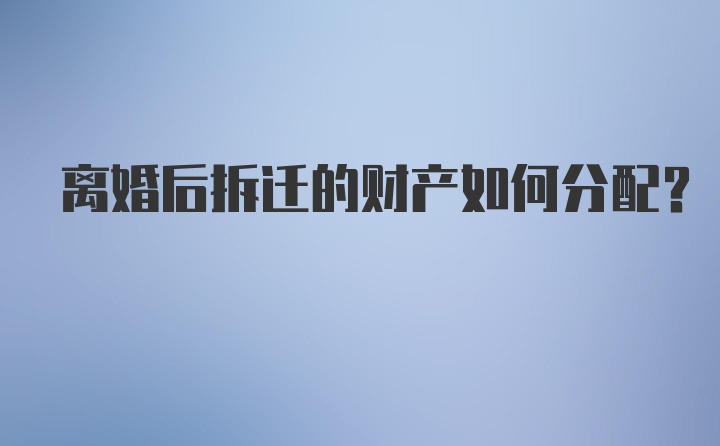 离婚后拆迁的财产如何分配?